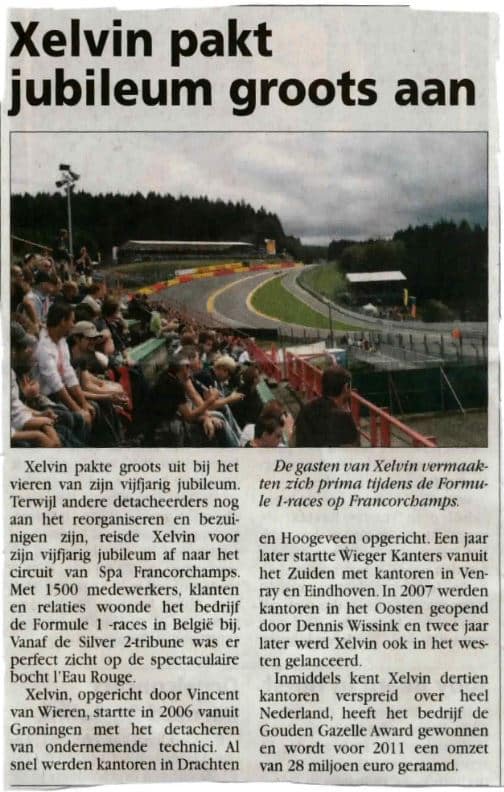 Xelvin pakt jubileum groots aan

Xelvin pakte groots uit bij het vieren van zijn vijfjarig jubileum. Terwijl andere detacheerders nog aan het reorganiseren en bezuinigen zijn, reisde Xelvin voor zijn vijfjarig jubileum af naar het circuit van Spa Francorchamps. Met 1500 medewerkers, klanten en relaties woonde het bedrijf de Formule 1 -races in België bij. Vanaf de Silver 2-tribune was er perfect zicht op de spectaculaire bocht l'Eau Rouge.

Xelvin, opgericht door Vincent van Wieren, startte in 2006 vanuit Groningen met het detacheren van ondernemende technici. Al snel werden kantoren in Drachten

De gasten van Xelvin vermaakten zich prima tijdens de Formule 1-races op Francorchamps.

en Hoogeveen opgericht. Een jaar later startte Wieger Kanters vanuit het Zuiden met kantoren in Venray en Eindhoven. In 2007 werden kantoren in het Oosten geopend door Dennis Wissink en twee jaar later werd Xelvin ook in het westen gelanceerd.

Inmiddels kent Xelvin dertien kantoren verspreid over heel Nederland, heeft het bedrijf de Gouden Gazelle Award gewonnen en wordt voor 2011 een omzet van 28 miljoen euro geraamd.